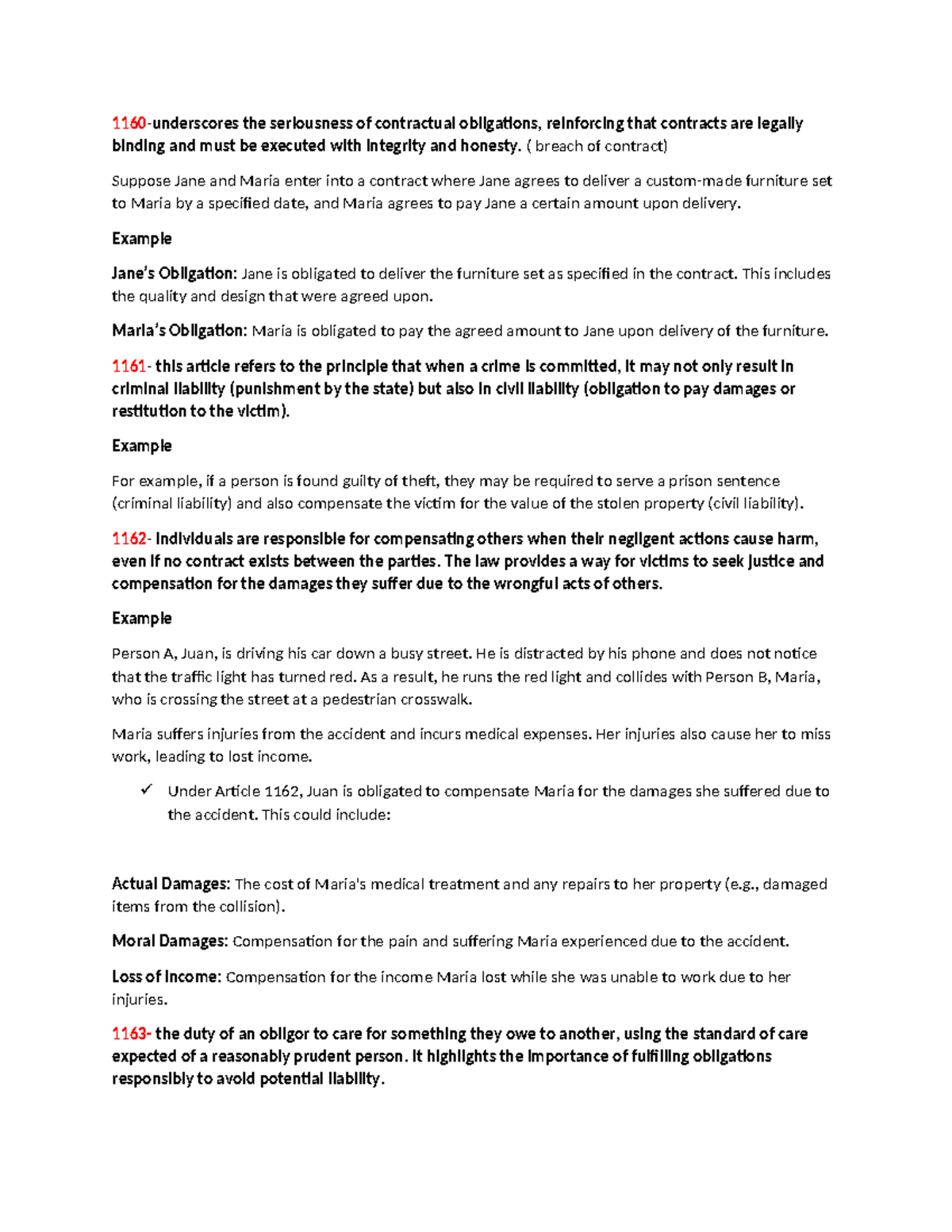 1160-underscores the seriousness of contractual obligations, reinforcing that contracts are legally binding and must be executed with integrity and honesty. ( breach of contract)

Suppose Jane and Maria enter into a contract where Jane agrees to deliver a custom-made furniture set to Maria by a specified date, and Maria agrees to pay Jane a certain amount upon delivery.

Example

Jane's Obligation: Jane is obligated to deliver the furniture set as specified in the contract. This includes the quality and design that were agreed upon.

Maria's Obligation: Maria is obligated to pay the agreed amount to Jane upon delivery of the furniture.

1161- this article refers to the principle that when a crime is committed, it may not only result in criminal liability (punishment by the state) but also in civil liability (obligation to pay damages or restitution to the victim).

Example

For example, if a person is found guilty of theft, they may be required to serve a prison sentence (criminal liability) and also compensate the victim for the value of the stolen property (civil liability).

1162- Individuals are responsible for compensating others when their negligent actions cause harm, even if no contract exists between the parties. The law provides a way for victims to seek justice and compensation for the damages they suffer due to the wrongful acts of others.

Example

Person A, Juan, is driving his car down a busy street. He is distracted by his phone and does not notice that the traffic light has turned red. As a result, he runs the red light and collides with Person B, Maria, who is crossing the street at a pedestrian crosswalk.

Maria suffers injuries from the accident and incurs medical expenses. Her injuries also cause her to miss work, leading to lost income.

✓ Under Article 1162, Juan is obligated to compensate Maria for the damages she suffered due to the accident. This could include:

Actual Damages: The cost of Maria's medical treatment and any repairs to her property (e.g., damaged items from the collision).

Moral Damages: Compensation for the pain and suffering Maria experienced due to the accident.

Loss of Income: Compensation for the income Maria lost while she was unable to work due to her injuries.

1163- the duty of an obligor to care for something they owe to another, using the standard of care expected of a reasonably prudent person. It highlights the importance of fulfilling obligations responsibly to avoid potential liability.